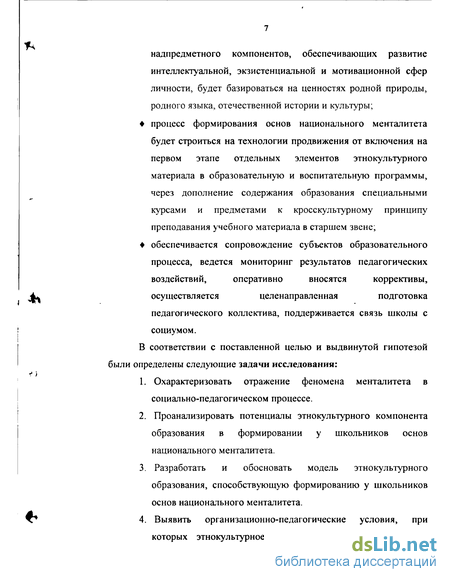 7

надпредметного компонентов, обеспечивающих развитие интеллектуальной, экзистенциальной и мотивационной сфер личности, будет базироваться на ценностях родной природы, родного языка, отечественной истории и культуры;

♦ процесс формирования основ национального менталитета будет строиться на технологии продвижения от включения на первом этапе отдельных элементов этнокультурного материала в образовательную и воспитательную программы, через дополнение содержания образования специальными курсами и предметами к кросскультурному принципу преподавания учебного материала в старшем звене;

♦ обеспечивается сопровождение субъектов образовательного процесса, ведется мониторинг результатов педагогических воздействий, оперативно вносятся коррективы, осуществляется целенаправленная подготовка педагогического коллектива, поддерживается связь школы с социумом.

В соответствии с поставленной целью и выдвинутой гипотезой были определены следующие задачи исследования:

1. Охарактеризовать отражение феномена менталитета в социально-педагогическом процессе.

2. Проанализировать потенциалы этнокультурного компонента образования в формировании у школьников основ национального менталитета.

3. Разработать и обосновать модель этнокультурного образования, способствующую формированию у школьников основ национального менталитета.

4. Выявить организационно-педагогические условия, при которых этнокультурное

dsLib.net
библиотека диссертаций